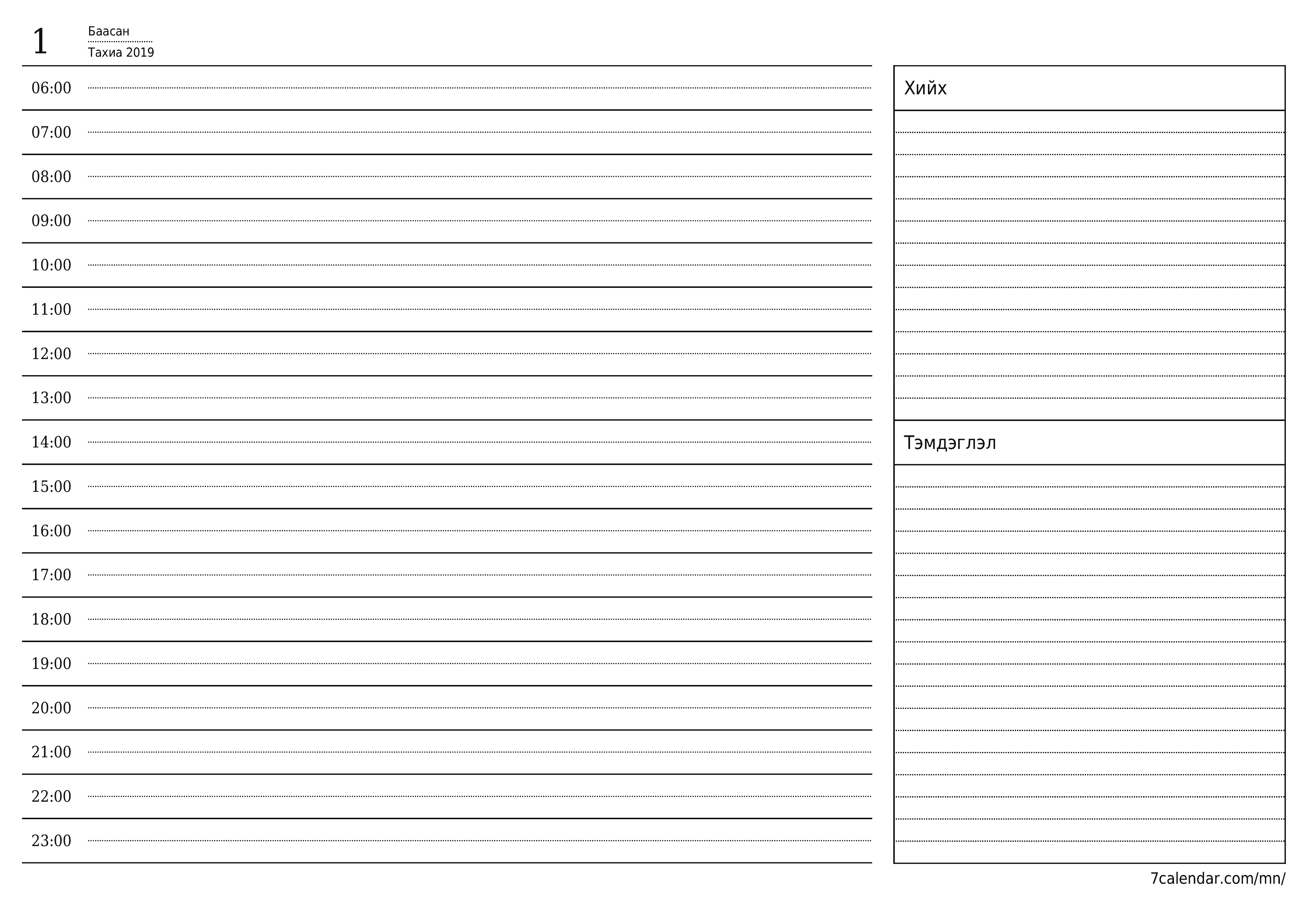 1
Баасан
Тахиа 2019

06:00
07:00
08:00
09:00
10:00
11:00
12:00
13:00
14:00
15:00
16:00
17:00
18:00
19:00
20:00
21:00
22:00
23:00

Хийх

Тэмдэглэл

7calendar.com/mn/